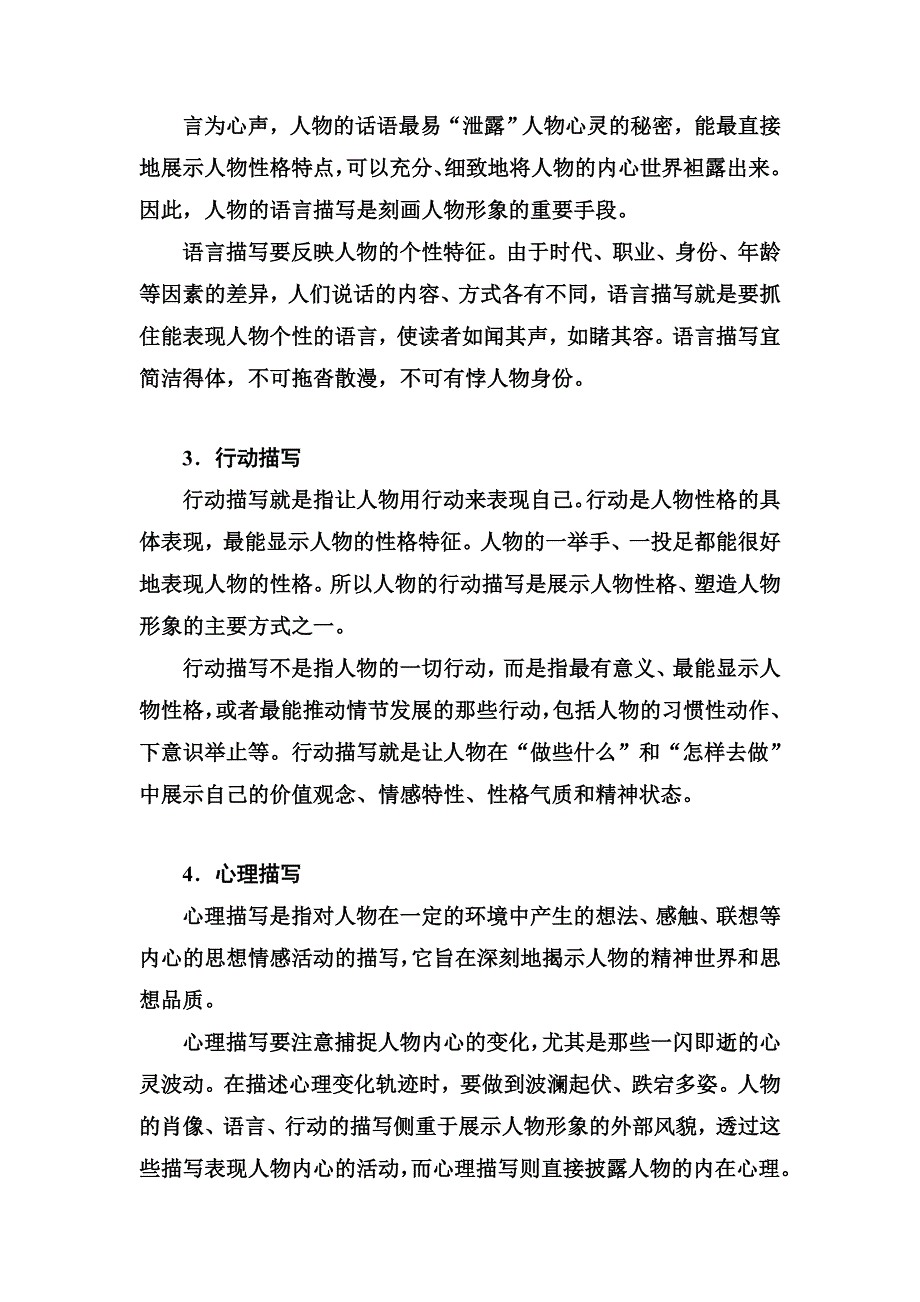 言为心声，人物的话语最易“泄露”人物心灵的秘密，能最直接地展示人物性格特点，可以充分、细致地将人物的内心世界袒露出来。因此，人物的语言描写是刻画人物形象的重要手段。

语言描写要反映人物的个性特征。由于时代、职业、身份、年龄等因素的差异，人们说话的内容、方式各有不同，语言描写就是要抓住能表现人物个性的语言，使读者如闻其声，如睹其容。语言描写宜简洁得体，不可拖沓散漫，不可有悖人物身份。

3．行动描写

行动描写就是指让人物用行动来表现自己。行动是人物性格的具体表现，最能显示人物的性格特征。人物的一举手、一投足都能很好地表现人物的性格。所以人物的行动描写是展示人物性格、塑造人物形象的主要方式之一。

行动描写不是指人物的一切行动，而是指最有意义、最能显示人物性格，或者最能推动情节发展的那些行动，包括人物的习惯性动作、下意识举止等。行动描写就是让人物在“做些什么”和“怎样去做”中展示自己的价值观念、情感特性、性格气质和精神状态。

4．心理描写

心理描写是指对人物在一定的环境中产生的想法、感触、联想等内心的思想情感活动的描写，它旨在深刻地揭示人物的精神世界和思想品质。

心理描写要注意捕捉人物内心的变化，尤其是那些一闪即逝的心灵波动。在描述心理变化轨迹时，要做到波澜起伏、跌宕多姿。人物的肖像、语言、行动的描写侧重于展示人物形象的外部风貌，透过这些描写表现人物内心的活动，而心理描写则直接披露人物的内在心理。